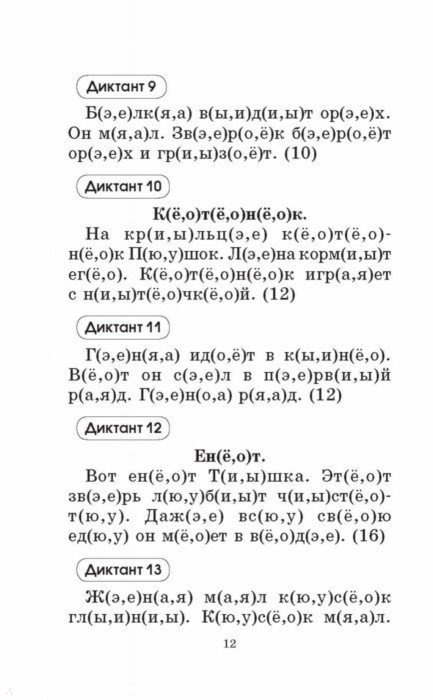 Диктант 9

Б(э,е)лк(я,а) в(ы,и)д(и,ы)т ор(э,е)х. Он м(я,а)л. Зв(э,е)р(о,ё)к б(э,е)р(о,ё)т ор(э,е)х и гр(и,ы)з(о,ё)т. (10)

Диктант 10

К(ё,о)т(ё,о)н(ё,о)к.

На кр(и,ы)льц(э,е) к(ё,о)т(ё,о)н(ё,о)к П(ю,у)шок. Л(э,е)на корм(и,ы)т ег(ё,о). К(ё,о)т(ё,о)н(ё,о)к игр(а,я)ет с н(и,ы)т(ё,о)чк(ё,о)й. (12)

Диктант 11

Г(э,е)н(я,а) ид(о,ё)т в к(ы,и)н(ё,о). В(ё,о)т он с(э,е)л в п(э,е)рв(и,ы)й р(а,я)д. Г(э,е)н(о,а) р(я,а)д. (12)

Диктант 12

Ен(ё,о)т.

Вот ен(ё,о)т Т(и,ы)шка. Эт(ё,о)т зв(э,е)рь л(ю,у)б(и,ы)т ч(и,ы)ст(ё,о)т(ю,у). Даж(э,е) вс(ю,у) св(ё,о)ю ед(ю,у) он м(ё,о)ет в в(ё,о)д(э,е). (16)

Диктант 13

Ж(э,е)н(а,я) м(а,я)л к(ю,у)с(ё,о)к гл(ы,и)н(и,ы). К(ю,у)с(ё,о)к м(я,а)л.

12